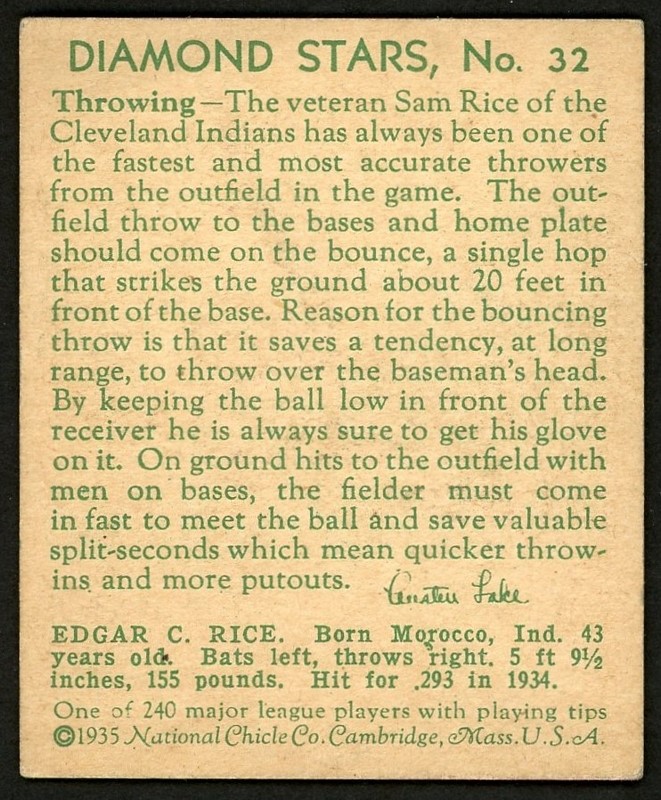 DIAMOND STARS, No. 32

Throwing—The veteran Sam Rice of the Cleveland Indians has always been one of the fastest and most accurate throwers from the outfield in the game. The outfield throw to the bases and home plate should come on the bounce, a single hop that strikes the ground about 20 feet in front of the base. Reason for the bouncing throw is that it saves a tendency, at long range, to throw over the baseman's head. By keeping the ball low in front of the receiver he is always sure to get his glove on it. On ground hits to the outfield with men on bases, the fielder must come in fast to meet the ball and save valuable split-seconds which mean quicker throw-ins and more putouts. Austen Lake

EDGAR C. RICE. Born Morocco, Ind. 43 years old. Bats left, throws right. 5 ft 9½ inches, 155 pounds. Hit for .293 in 1934.

One of 240 major league players with playing tips ©1935 National Chicle Co. Cambridge, Mass. U.S.A.